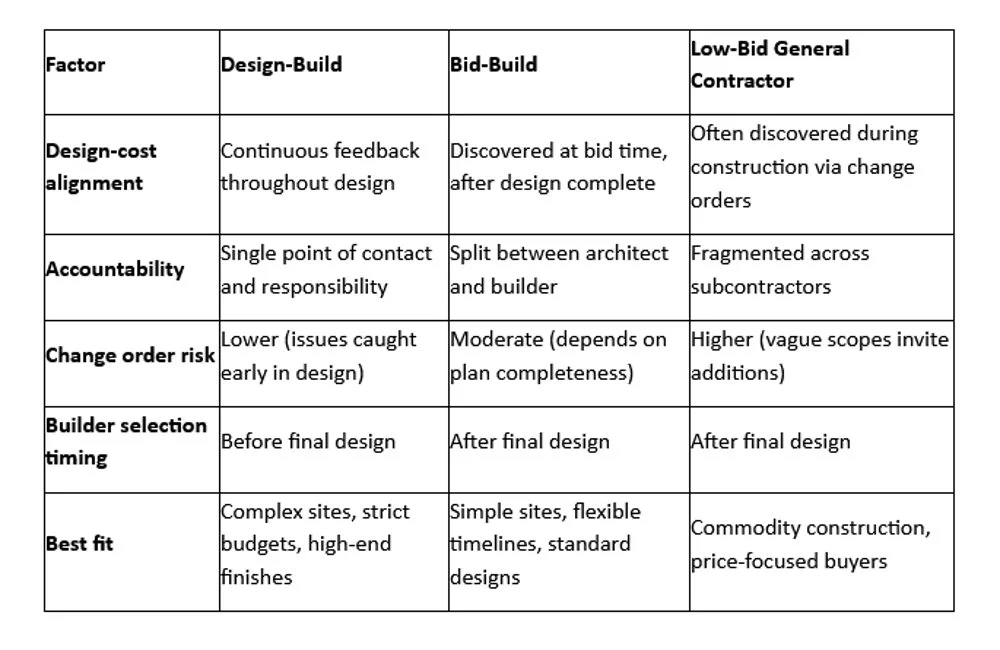 | Factor | Design-Build | Bid-Build | Low-Bid General Contractor |
|---|---|---|---|
| Design-cost alignment | Continuous feedback throughout design | Discovered at bid time, after design complete | Often discovered during construction via change orders |
| Accountability | Single point of contact and responsibility | Split between architect and builder | Fragmented across subcontractors |
| Change order risk | Lower (issues caught early in design) | Moderate (depends on plan completeness) | Higher (vague scopes invite additions) |
| Builder selection timing | Before final design | After final design | After final design |
| Best fit | Complex sites, strict budgets, high-end finishes | Simple sites, flexible timelines, standard designs | Commodity construction, price-focused buyers |